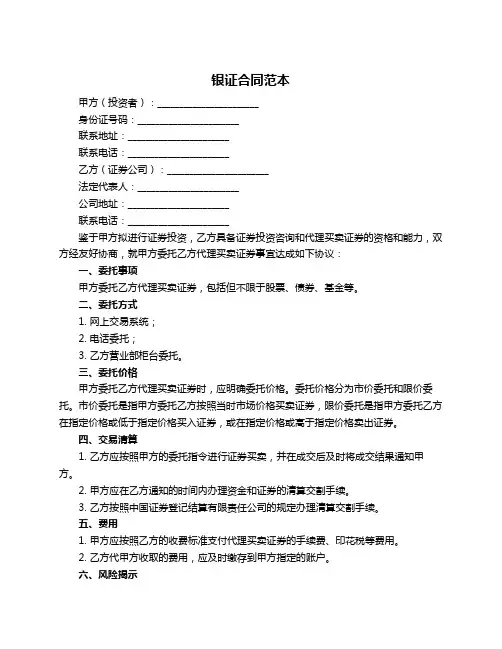 银证合同范本

甲方（投资者）：____________________

身份证号码：____________________

联系地址：____________________

联系电话：____________________

乙方（证券公司）：____________________

法定代表人：____________________

公司地址：____________________

联系电话：____________________

鉴于甲方拟进行证券投资，乙方具备证券投资咨询和代理买卖证券的资格和能力，双方经友好协商，就甲方委托乙方代理买卖证券事宜达成如下协议：

一、委托事项

甲方委托乙方代理买卖证券，包括但不限于股票、债券、基金等。

二、委托方式

1. 网上交易系统；

2. 电话委托；

3. 乙方营业部柜台委托。

三、委托价格

甲方委托乙方代理买卖证券时，应明确委托价格。委托价格分为市价委托和限价委托。市价委托是指甲方委托乙方按照当时市场价格买卖证券，限价委托是指甲方委托乙方在指定价格或低于指定价格买入证券，或在指定价格或高于指定价格卖出证券。

四、交易清算

1. 乙方应按照甲方的委托指令进行证券买卖，并在成交后及时将成交结果通知甲方。

2. 甲方应在乙方通知的时间内办理资金和证券的清算交割手续。

3. 乙方按照中国证券登记结算有限责任公司的规定办理清算交割手续。

五、费用

1. 甲方应按照乙方的收费标准支付代理买卖证券的手续费、印花税等费用。

2. 乙方代甲方收取的费用，应及时缴存到甲方指定的账户。

六、风险揭示